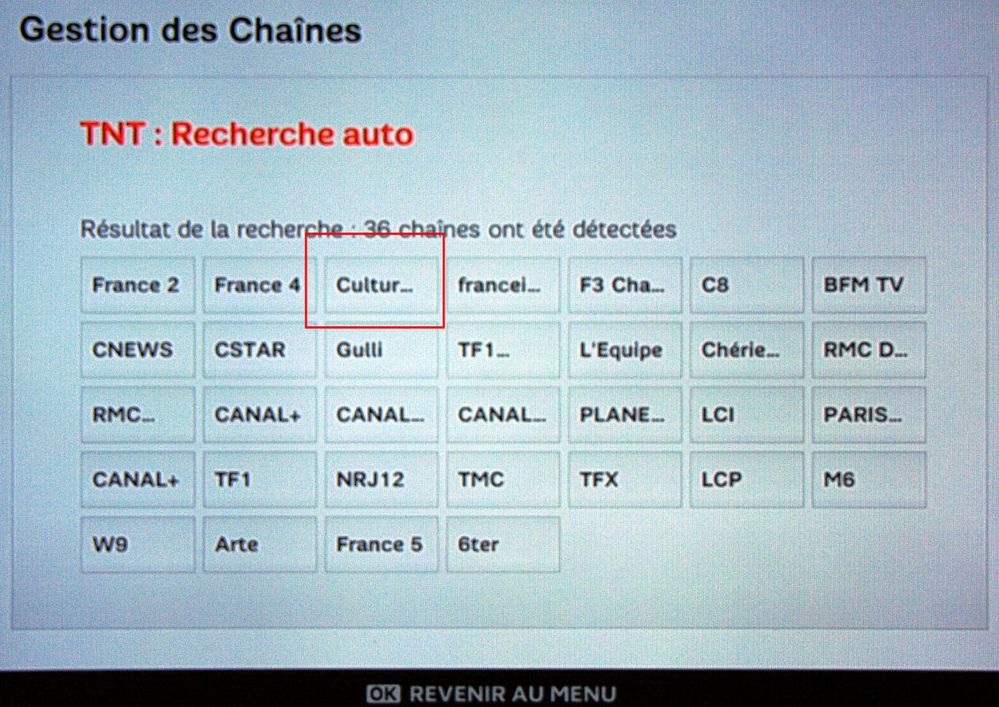 Gestion des Chaînes

TNT : Recherche auto

Résultat de la recherche : 36 chaînes ont été détectées

France 2
France 4
Cultur...
francei...
F3 Cha...
C8
BFM TV
CNEWS
CSTAR
Gulli
TF1...
L'Equipe
Chérie...
RMC D...
RMC...
CANAL+
CANAL...
CANAL...
PLANE...
LCI
PARIS...
CANAL+
TF1
NRJ12
TMC
TFX
LCP
M6
W9
Arte
France 5
6ter

OK REVENIR AU MENU